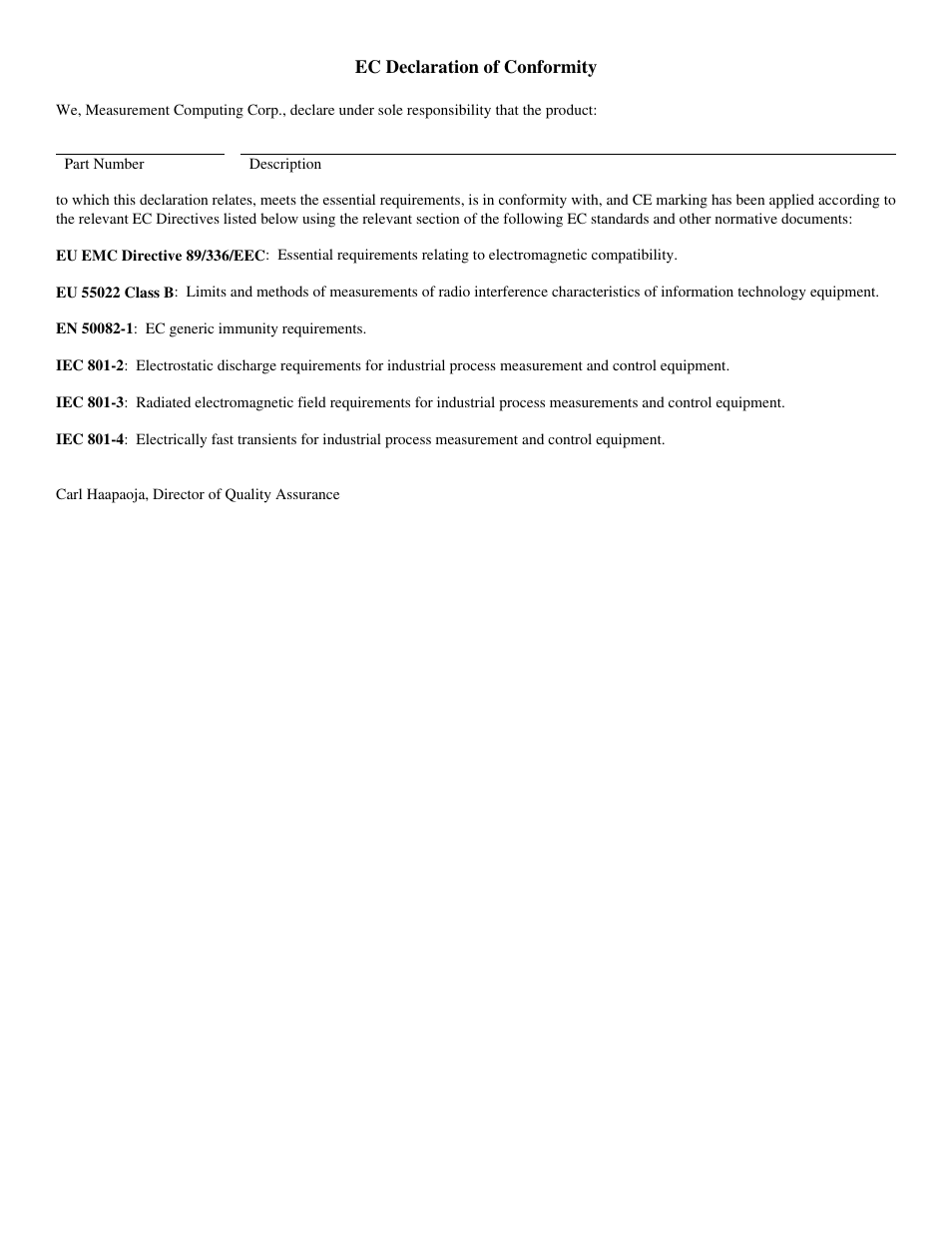 EC Declaration of Conformity

We, Measurement Computing Corp., declare under sole responsibility that the product:

Part Number Description

to which this declaration relates, meets the essential requirements, is in conformity with, and CE marking has been applied according to the relevant EC Directives listed below using the relevant section of the following EC standards and other normative documents:

EU EMC Directive 89/336/EEC: Essential requirements relating to electromagnetic compatibility.

EU 55022 Class B: Limits and methods of measurements of radio interference characteristics of information technology equipment.

EN 50082-1: EC generic immunity requirements.

IEC 801-2: Electrostatic discharge requirements for industrial process measurement and control equipment.

IEC 801-3: Radiated electromagnetic field requirements for industrial process measurements and control equipment.

IEC 801-4: Electrically fast transients for industrial process measurement and control equipment.

Carl Haapaoja, Director of Quality Assurance